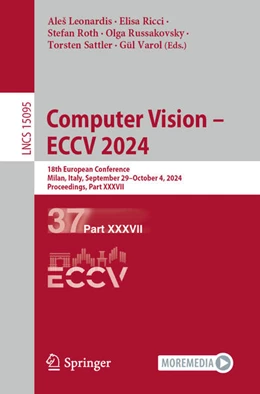 Aleš Leonardis · Elisa Ricci · Stefan Roth · Olga Russakovsky · Torsten Sattler · Gül Varol (Eds.)

LNCS 15095

Computer Vision – ECCV 2024

18th European Conference
Milan, Italy, September 29–October 4, 2024
Proceedings, Part XXXVII

37 Part XXXVII

ECCV

Springer

MOREMEDIA